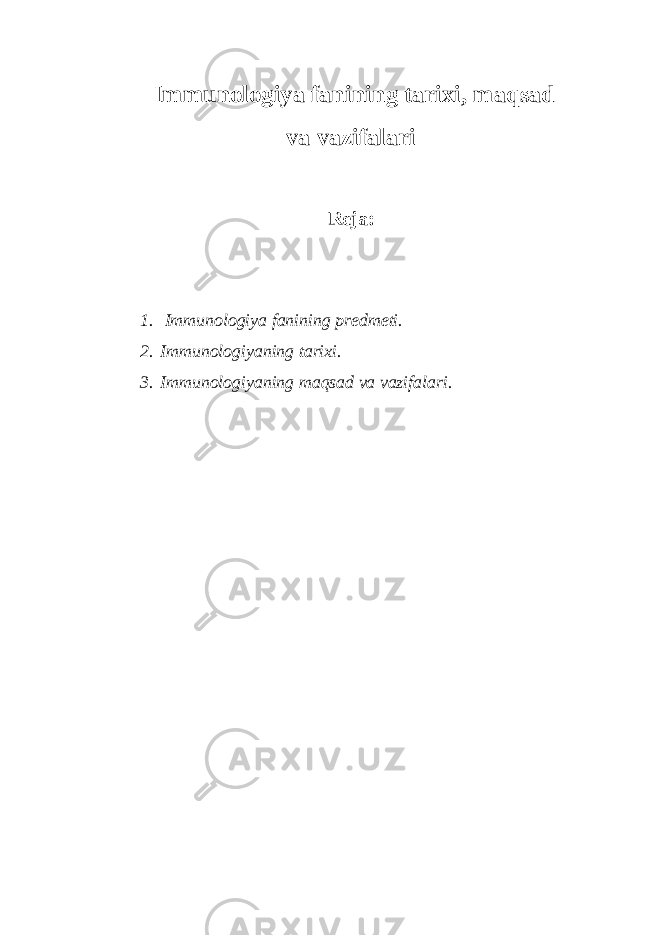 Immunologiya fanining tarixi, maqsad va vazifalari

Reja:

1. Immunologiya fanining predmeti.
2. Immunologiyaning tarixi.
3. Immunologiyaning maqsad va vazifalari.

ARXIV.UZ
ARXIV.UZ
ARXIV.UZ
ARXIV.UZ
ARXIV.UZ
ARXIV.UZ